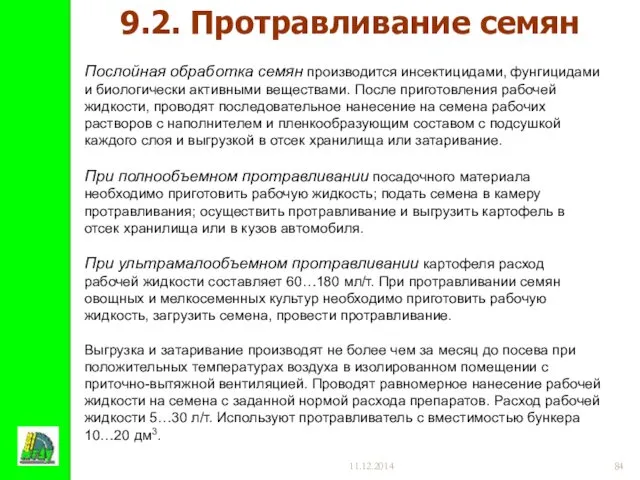 9.2. Протравливание семян

Послойная обработка семян производится инсектицидами, фунгицидами и биологически активными веществами. После приготовления рабочей жидкости, проводят последовательное нанесение на семена рабочих растворов с наполнителем и пленкообразующим составом с подсушкой каждого слоя и выгрузкой в отсек хранилища или затаривание.

При полнообъемном протравливании посадочного материала необходимо приготовить рабочую жидкость; подать семена в камеру протравливания; осуществить протравливание и выгрузить картофель в отсек хранилища или в кузов автомобиля.

При ультрамалообъемном протравливании картофеля расход рабочей жидкости составляет 60…180 мл/т. При протравливании семян овощных и мелкосеменных культур необходимо приготовить рабочую жидкость, загрузить семена, провести протравливание.

Выгрузка и затаривание производят не более чем за месяц до посева при положительных температурах воздуха в изолированном помещении с приточно-вытяжной вентиляцией. Проводят равномерное нанесение рабочей жидкости на семена с заданной нормой расхода препаратов. Расход рабочей жидкости 5…30 л/т. Используют протравливатель с вместимостью бункера 10…20 дм$^3$.

11.12.2014

84